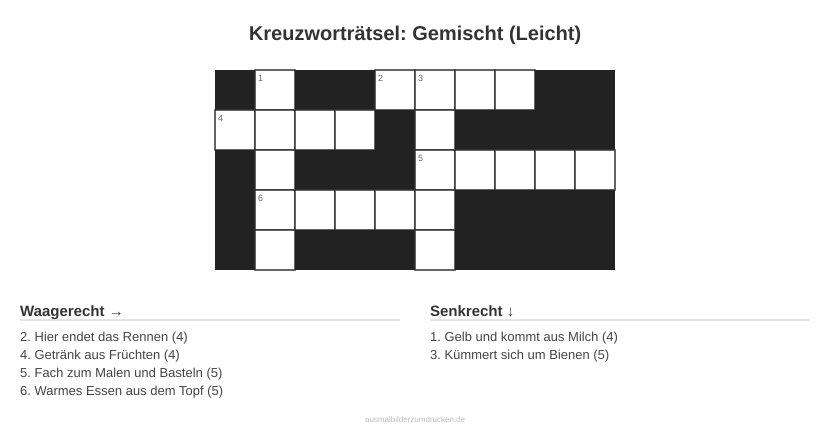 Kreuzworträtsel: Gemischt (Leicht)

1 2 3
4
5
6

Waagerecht →

2. Hier endet das Rennen (4)
4. Getränk aus Früchten (4)
5. Fach zum Malen und Basteln (5)
6. Warmes Essen aus dem Topf (5)

Senkrecht ↓

1. Gelb und kommt aus Milch (4)
3. Kümmert sich um Bienen (5)

ausmalbilderzumdrucken.de